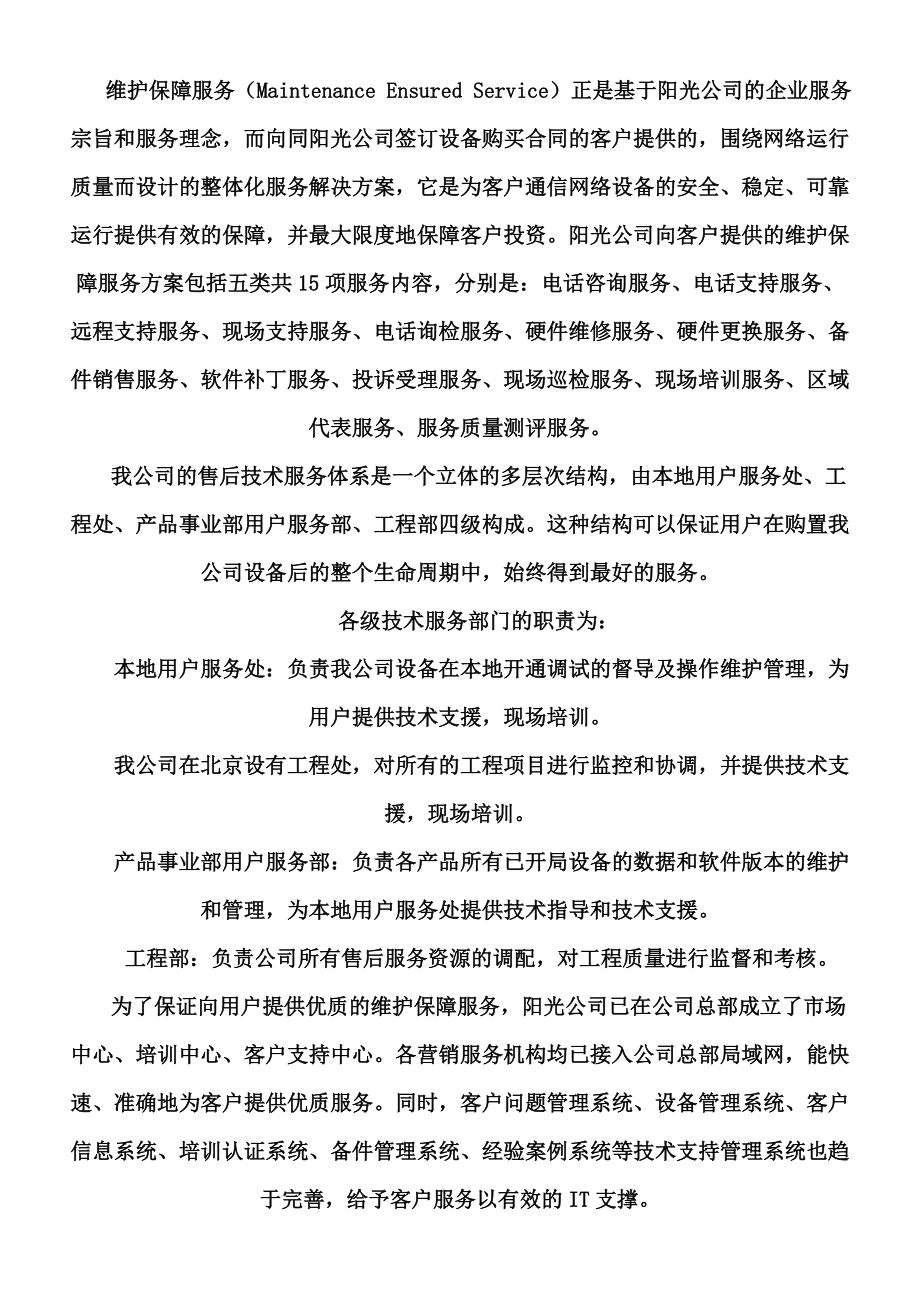 维护保障服务（Maintenance Ensured Service）正是基于阳光公司的企业服务宗旨和服务理念，而向同阳光公司签订设备购买合同的客户提供的，围绕网络运行质量而设计的整体化服务解决方案，它是为客户通信网络设备的安全、稳定、可靠运行提供有效的保障，并最大限度地保障客户投资。阳光公司向客户提供的维护保障服务方案包括五类共15项服务内容，分别是：电话咨询服务、电话支持服务、远程支持服务、现场支持服务、电话询检服务、硬件维修服务、硬件更换服务、备件销售服务、软件补丁服务、投诉受理服务、现场巡检服务、现场培训服务、区域代表服务、服务质量测评服务。

我公司的售后技术服务体系是一个立体的多层次结构，由本地用户服务处、工程处、产品事业部用户服务部、工程部四级构成。这种结构可以保证用户在购置我公司设备后的整个生命周期中，始终得到最好的服务。

各级技术服务部门的职责为：

本地用户服务处：负责我公司设备在本地开通调试的督导及操作维护管理，为用户提供技术支援，现场培训。

我公司在北京设有工程处，对所有的工程项目进行监控和协调，并提供技术支援，现场培训。

产品事业部用户服务部：负责各产品所有已开局设备的数据和软件版本的维护和管理，为本地用户服务处提供技术指导和技术支援。

工程部：负责公司所有售后服务资源的调配，对工程质量进行监督和考核。

为了保证向用户提供优质的维护保障服务，阳光公司已在公司总部成立了市场中心、培训中心、客户支持中心。各营销服务机构均已接入公司总部局域网，能快速、准确地为客户提供优质服务。同时，客户问题管理系统、设备管理系统、客户信息系统、培训认证系统、备件管理系统、经验案例系统等技术支持管理系统也趋于完善，给予客户服务以有效的IT支撑。